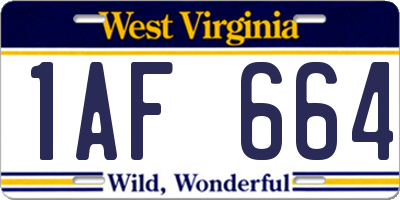 West Virginia

1AF 664

Wild, Wonderful